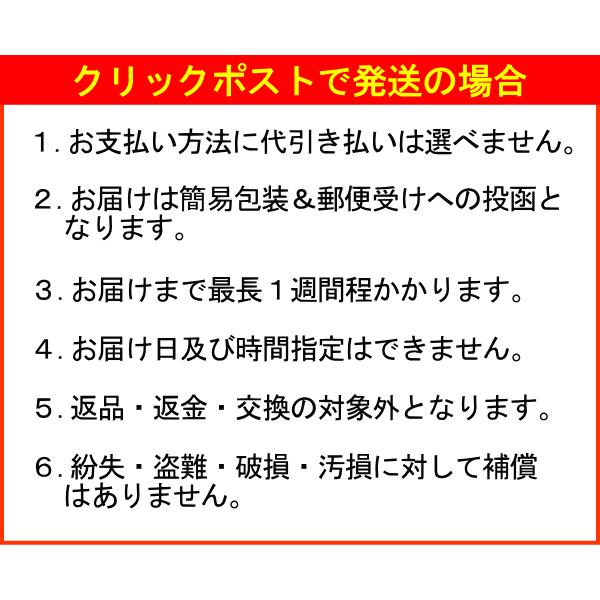 クリックポストで発送の場合

１. お支払い方法に代引き払いは選べません。

２. お届けは簡易包装＆郵便受けへの投函となります。

３. お届けまで最長１週間程かかります。

４. お届け日及び時間指定はできません。

５. 返品・返金・交換の対象外となります。

６. 紛失・盗難・破損・汚損に対して補償はありません。